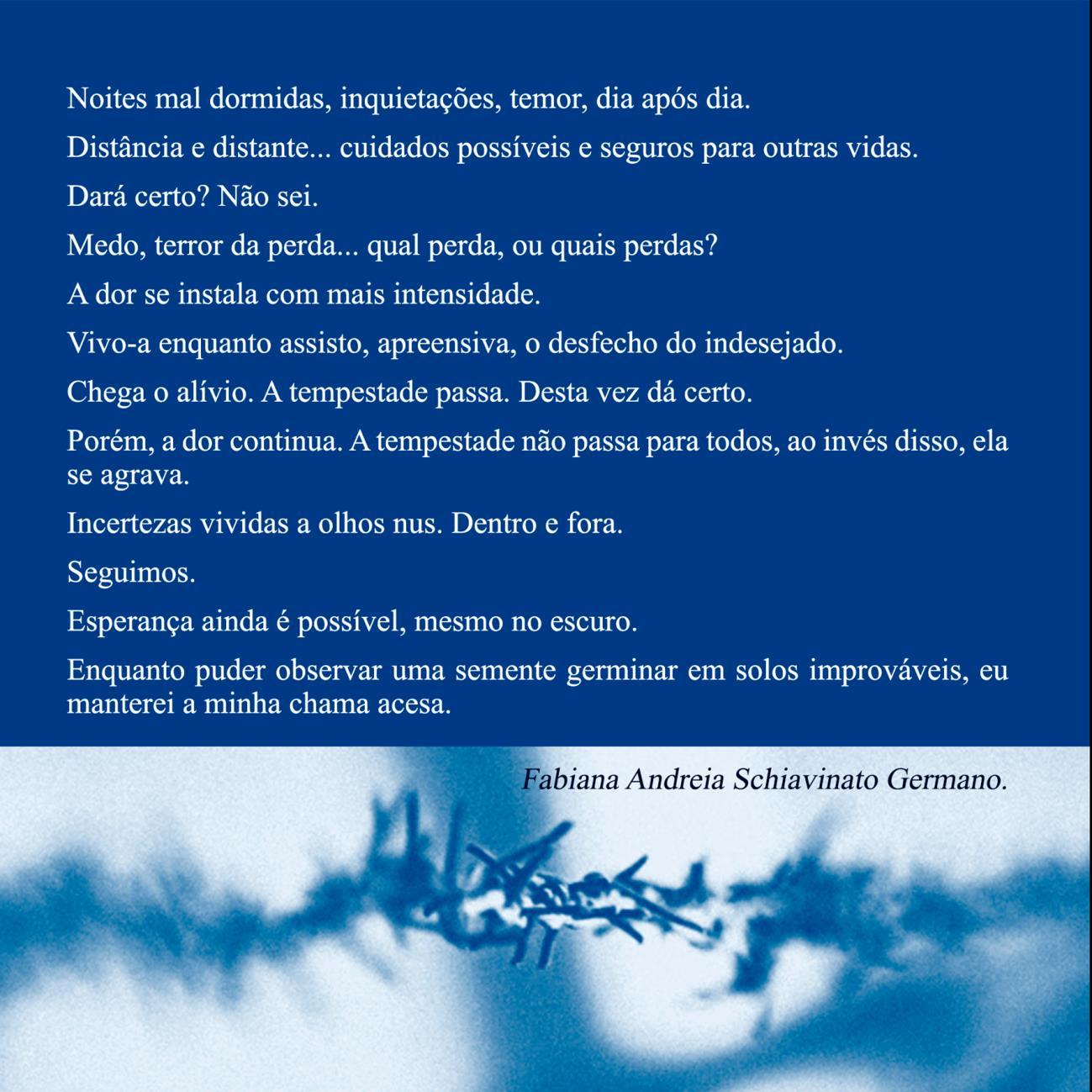 Noites mal dormidas, inquietações, temor, dia após dia.

Distância e distante... cuidados possíveis e seguros para outras vidas.

Dará certo? Não sei.

Medo, terror da perda... qual perda, ou quais perdas?

A dor se instala com mais intensidade.

Vivo-a enquanto assisto, apreensiva, o desfecho do indesejado.

Chega o alívio. A tempestade passa. Desta vez dá certo.

Porém, a dor continua. A tempestade não passa para todos, ao invés disso, ela se agrava.

Incertezas vividas a olhos nus. Dentro e fora.

Seguimos.

Esperança ainda é possível, mesmo no escuro.

Enquanto puder observar uma semente germinar em solos improváveis, eu manterei a minha chama acesa.

Fabiana Andreia Schiavinato Germano.